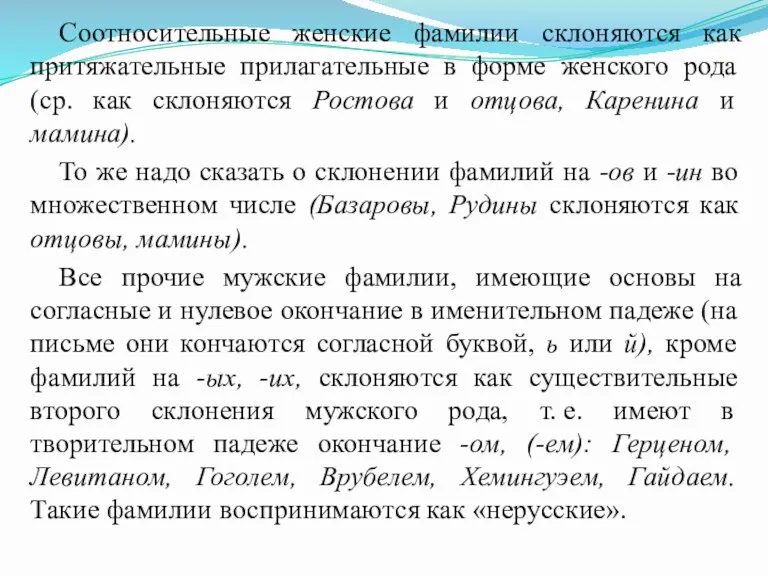 Соотносительные женские фамилии склоняются как притяжательные прилагательные в форме женского рода (ср. как склоняются Ростова и отцова, Каренина и мамина).

То же надо сказать о склонении фамилий на -ов и -ин во множественном числе (Базаровы, Рудины склоняются как отцовы, мамины).

Все прочие мужские фамилии, имеющие основы на согласные и нулевое окончание в именительном падеже (на письме они кончаются согласной буквой, ь или й), кроме фамилий на -ых, -их, склоняются как существительные второго склонения мужского рода, т. е. имеют в творительном падеже окончание -ом, (-ем): Герценом, Левитаном, Гоголем, Врубелем, Хемингуэем, Гайдаем. Такие фамилии воспринимаются как «нерусские».